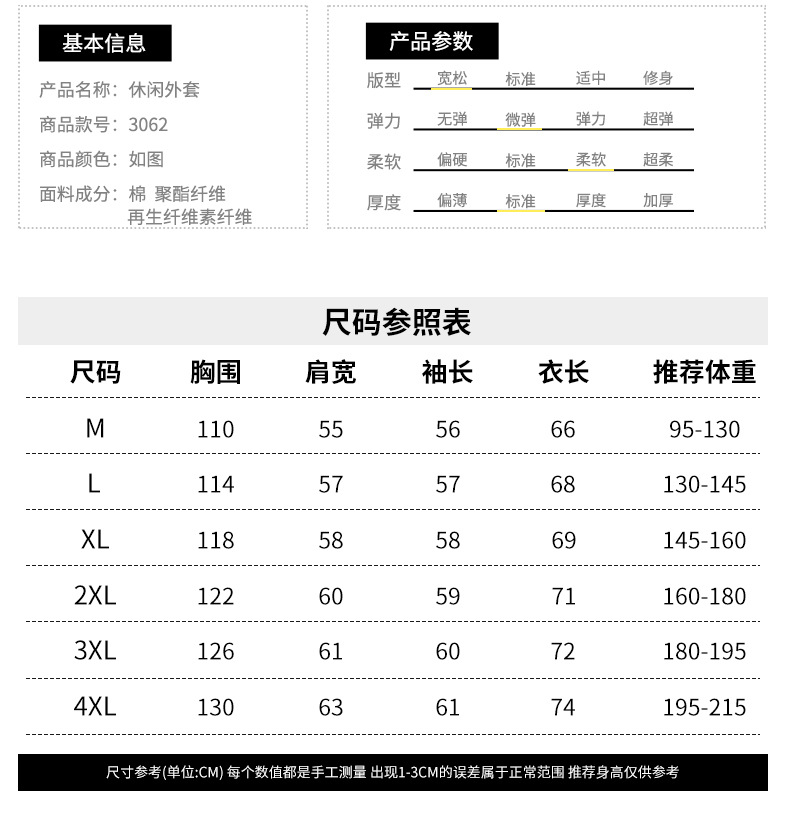 基本信息

产品名称：休闲外套
商品款号：3062
商品颜色：如图
面料成分：棉 聚酯纤维 再生纤维素纤维

产品参数

| 版型 | 宽松 | 标准 | 适中 | 修身 |
|---|---|---|---|---|
| 弹力 | 无弹 | 微弹 | 弹力 | 超弹 |
| 柔软 | 偏硬 | 标准 | 柔软 | 超柔 |
| 厚度 | 偏薄 | 标准 | 厚度 | 加厚 |

尺码参照表

| 尺码 | 胸围 | 肩宽 | 袖长 | 衣长 | 推荐体重 |
|---|---|---|---|---|---|
| M | 110 | 55 | 56 | 66 | 95-130 |
| L | 114 | 57 | 57 | 68 | 130-145 |
| XL | 118 | 58 | 58 | 69 | 145-160 |
| 2XL | 122 | 60 | 59 | 71 | 160-180 |
| 3XL | 126 | 61 | 60 | 72 | 180-195 |
| 4XL | 130 | 63 | 61 | 74 | 195-215 |

尺寸参考(单位:CM) 每个数值都是手工测量 出现1-3CM的误差属于正常范围 推荐身高仅供参考